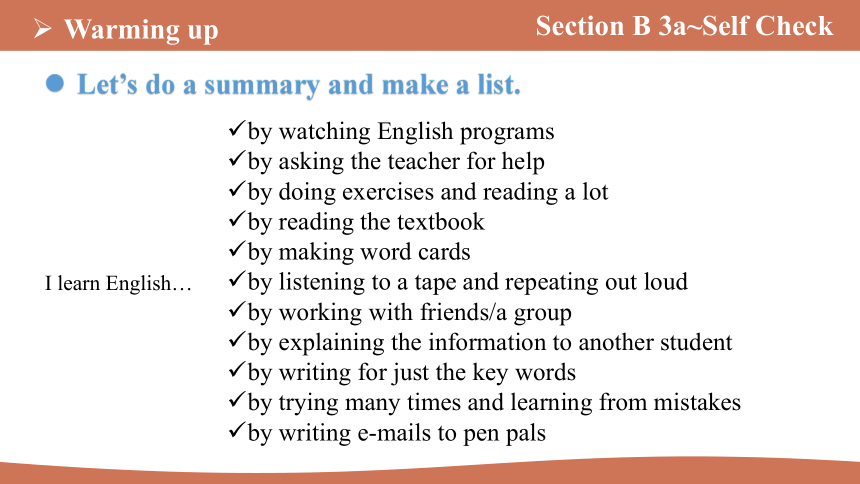 ➢ Warming up

Section B 3a~Self Check

● Let's do a summary and make a list.

I learn English…

✓by watching English programs
✓by asking the teacher for help
✓by doing exercises and reading a lot
✓by reading the textbook
✓by making word cards
✓by listening to a tape and repeating out loud
✓by working with friends/a group
✓by explaining the information to another student
✓by writing for just the key words
✓by trying many times and learning from mistakes
✓by writing e-mails to pen pals